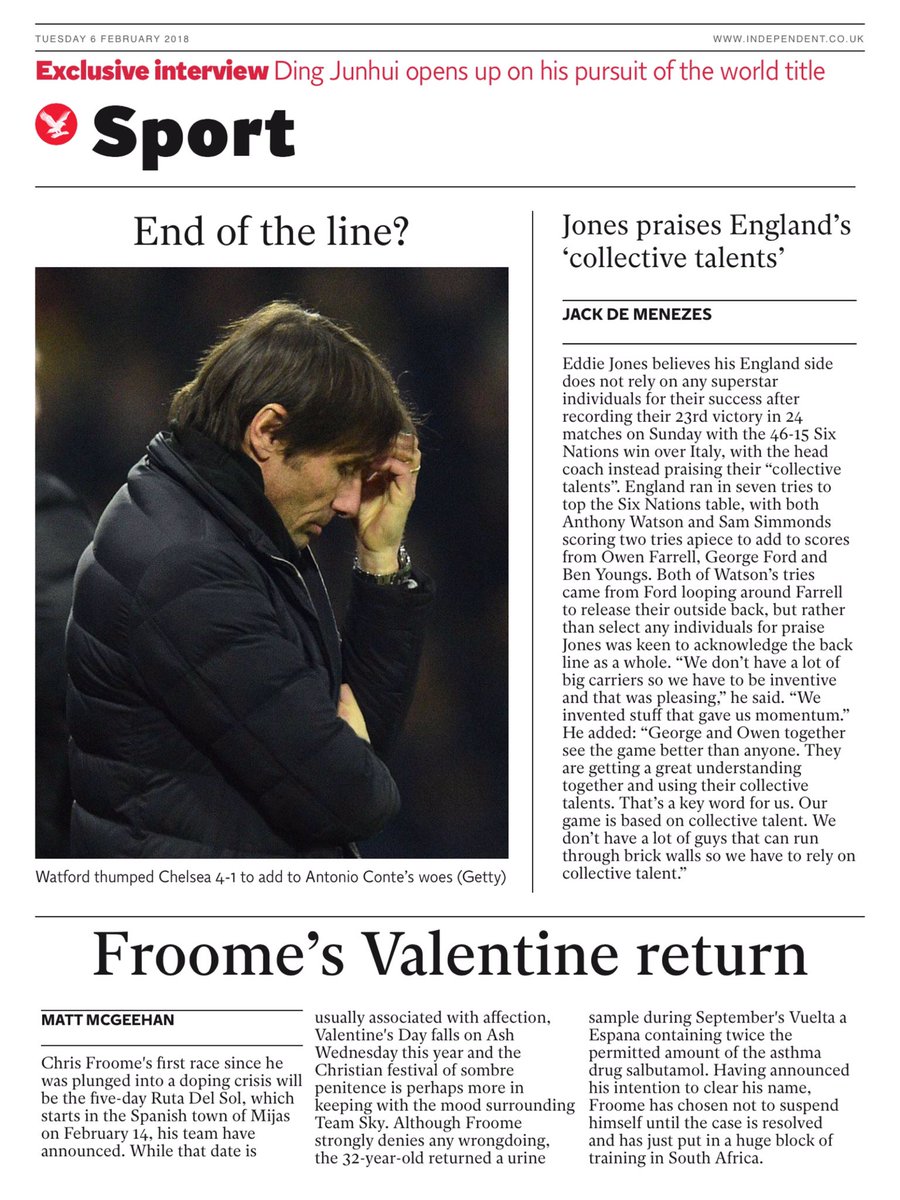 TUESDAY 6 FEBRUARY 2018

WWW.INDEPENDENT.CO.UK

Exclusive interview Ding Junhui opens up on his pursuit of the world title

Sport

End of the line?

Watford thumped Chelsea 4-1 to add to Antonio Conte's woes (Getty)

Jones praises England's 'collective talents'

JACK DE MENEZES

Eddie Jones believes his England side does not rely on any superstar individuals for their success after recording their 23rd victory in 24 matches on Sunday with the 46-15 Six Nations win over Italy, with the head coach instead praising their "collective talents". England ran in seven tries to top the Six Nations table, with both Anthony Watson and Sam Simmonds scoring two tries apiece to add to scores from Owen Farrell, George Ford and Ben Youngs. Both of Watson's tries came from Ford looping around Farrell to release their outside back, but rather than select any individuals for praise Jones was keen to acknowledge the back line as a whole. "We don't have a lot of big carriers so we have to be inventive and that was pleasing," he said. "We invented stuff that gave us momentum." He added: "George and Owen together see the game better than anyone. They are getting a great understanding together and using their collective talents. That's a key word for us. Our game is based on collective talent. We don't have a lot of guys that can run through brick walls so we have to rely on collective talent."

Froome's Valentine return

MATT MCGEEHAN

Chris Froome's first race since he was plunged into a doping crisis will be the five-day Ruta Del Sol, which starts in the Spanish town of Mijas on February 14, his team have announced. While that date is usually associated with affection, Valentine's Day falls on Ash Wednesday this year and the Christian festival of sombre penitence is perhaps more in keeping with the mood surrounding Team Sky. Although Froome strongly denies any wrongdoing, the 32-year-old returned a urine sample during September's Vuelta a Espana containing twice the permitted amount of the asthma drug salbutamol. Having announced his intention to clear his name, Froome has chosen not to suspend himself until the case is resolved and has just put in a huge block of training in South Africa.